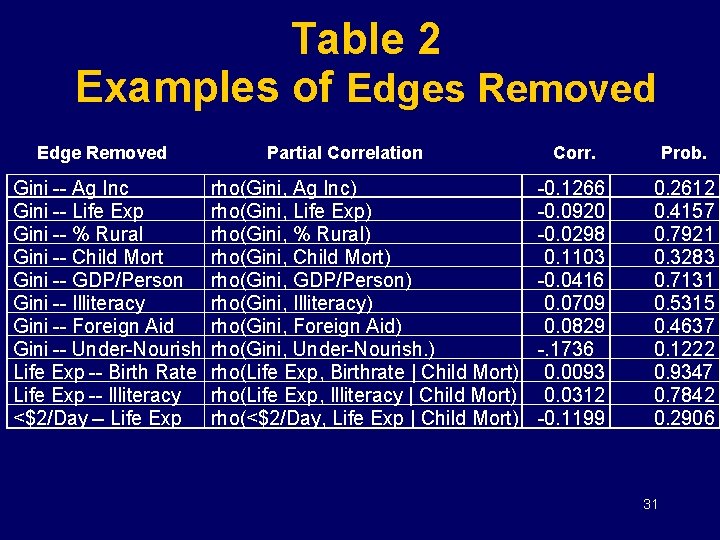 Table 2
Examples of Edges Removed

| Edge Removed | Partial Correlation | Corr. | Prob. |
|---|---|---|---|
| Gini -- Ag Inc | rho(Gini, Ag Inc) | -0.1266 | 0.2612 |
| Gini -- Life Exp | rho(Gini, Life Exp) | -0.0920 | 0.4157 |
| Gini -- % Rural | rho(Gini, % Rural) | -0.0298 | 0.7921 |
| Gini -- Child Mort | rho(Gini, Child Mort) | 0.1103 | 0.3283 |
| Gini -- GDP/Person | rho(Gini, GDP/Person) | -0.0416 | 0.7131 |
| Gini -- Illiteracy | rho(Gini, Illiteracy) | 0.0709 | 0.5315 |
| Gini -- Foreign Aid | rho(Gini, Foreign Aid) | 0.0829 | 0.4637 |
| Gini -- Under-Nourish | rho(Gini, Under-Nourish.) | -.1736 | 0.1222 |
| Life Exp -- Birth Rate | rho(Life Exp, Birthrate \| Child Mort) | 0.0093 | 0.9347 |
| Life Exp -- Illiteracy | rho(Life Exp, Illiteracy \| Child Mort) | 0.0312 | 0.7842 |
| <$2/Day -- Life Exp | rho(<$2/Day, Life Exp \| Child Mort) | -0.1199 | 0.2906 |

31